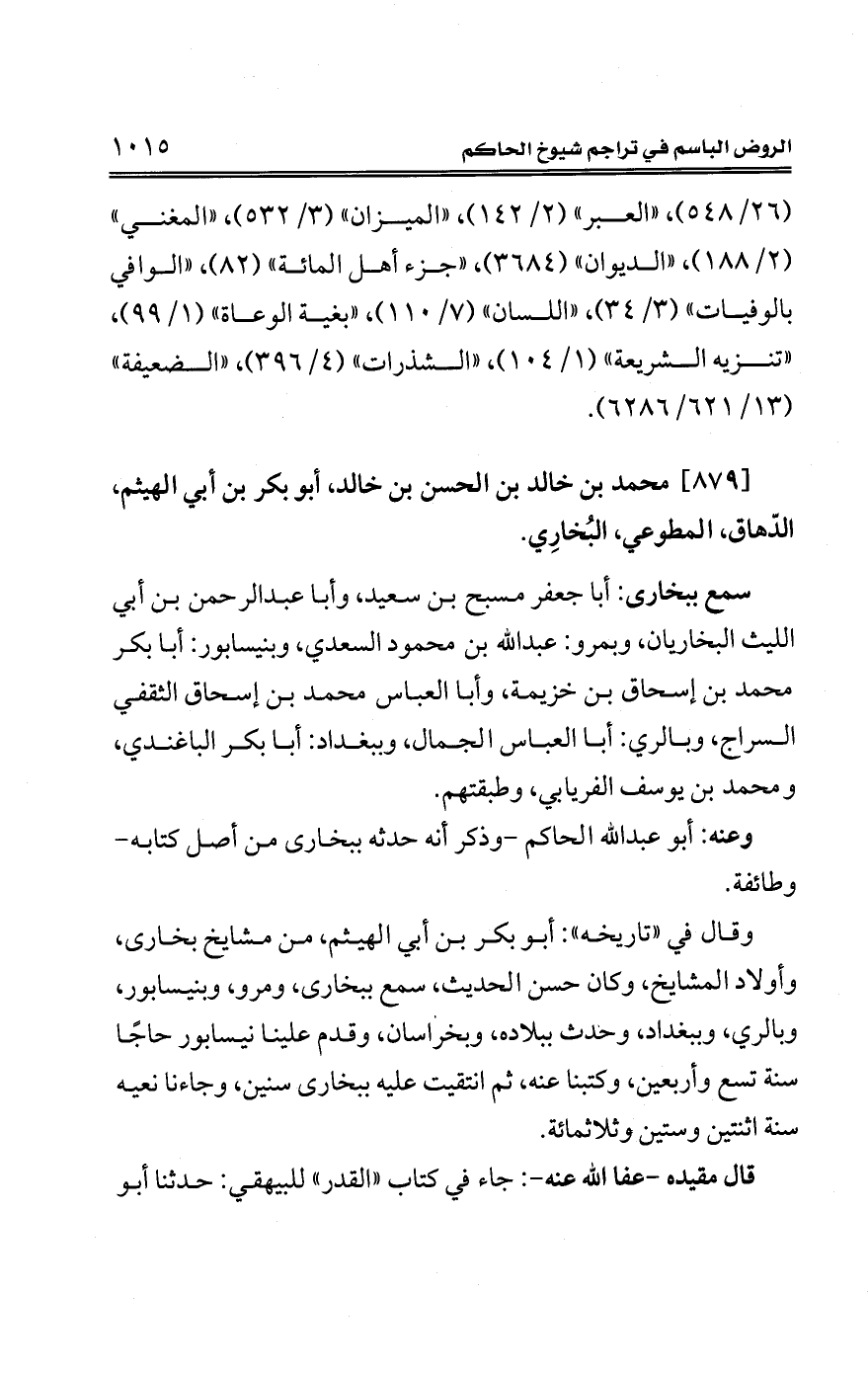 الروض الباسم في تراجم شيوخ الحاكم ١٠١٥

(٢٦/ ٥٤٨)، «العبر» (٢/ ١٤٢)، «الميزان» (٣/ ٥٣٢)، «المغني» (٢/ ١٨٨)، «الديوان» (٣٦٨٤)، «جزء أهل المائة» (٨٢)، «الوافي بالوفيات» (٣/ ٣٤)، «اللسان» (٧/ ١١٠)، «بغية الوعاة» (١/ ٩٩)، «تنزيه الشريعة» (١/ ١٠٤)، «الشذرات» (٤/ ٣٩٦)، «الضعيفة» (١٣/ ٦٢١/ ٦٢٨٦).

[٨٧٩] محمد بن خالد بن الحسن بن خالد، أبو بكر بن أبي الهيثم، الدّهاق، المطوعي، البُخارِي.

سمع ببخارى: أبا جعفر مسبح بن سعيد، وأبا عبدالرحمن بن أبي الليث البخاريان، وبمرو: عبدالله بن محمود السعدي، وبنيسابور: أبا بكر محمد بن إسحاق بن خزيمة، وأبا العباس محمد بن إسحاق الثقفي السراج، وبالري: أبا العباس الجمال، وببغداد: أبا بكر الباغندي، ومحمد بن يوسف الفريابي، وطبقتهم.

وعنه: أبو عبدالله الحاكم -وذكر أنه حدثه ببخارى من أصل كتابه- وطائفة.

وقال في «تاريخه»: أبو بكر بن أبي الهيثم، من مشايخ بخارى، وأولاد المشايخ، وكان حسن الحديث، سمع ببخارى، ومرو، وبنيسابور، وبالري، وببغداد، وحدث ببلاده، وبخراسان، وقدم علينا نيسابور حاجًا سنة تسع وأربعين، وكتبنا عنه، ثم انتقيت عليه ببخارى سنين، وجاءنا نعيه سنة اثنتين وستين وثلاثمائة.

قال مقيده -عفا الله عنه-: جاء في كتاب «القدر» للبيهقي: حدثنا أبو